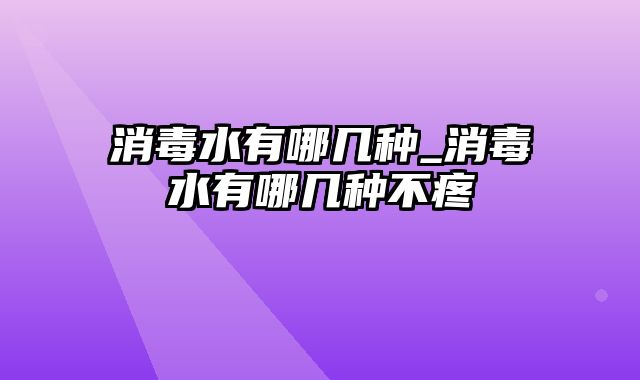 消毒水有哪几种_消毒水有哪几种不疼